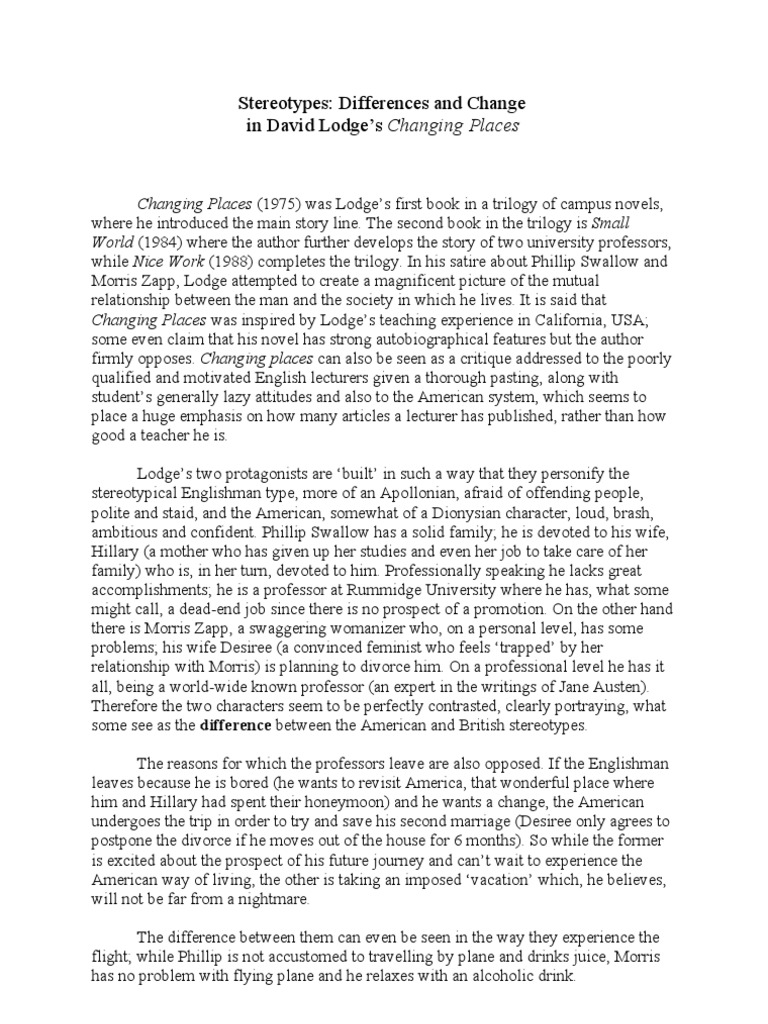 Stereotypes: Differences and Change
in David Lodge's Changing Places

Changing Places (1975) was Lodge's first book in a trilogy of campus novels, where he introduced the main story line. The second book in the trilogy is Small World (1984) where the author further develops the story of two university professors, while Nice Work (1988) completes the trilogy. In his satire about Phillip Swallow and Morris Zapp, Lodge attempted to create a magnificent picture of the mutual relationship between the man and the society in which he lives. It is said that Changing Places was inspired by Lodge's teaching experience in California, USA; some even claim that his novel has strong autobiographical features but the author firmly opposes. Changing places can also be seen as a critique addressed to the poorly qualified and motivated English lecturers given a thorough pasting, along with student's generally lazy attitudes and also to the American system, which seems to place a huge emphasis on how many articles a lecturer has published, rather than how good a teacher he is.

Lodge's two protagonists are 'built' in such a way that they personify the stereotypical Englishman type, more of an Apollonian, afraid of offending people, polite and staid, and the American, somewhat of a Dionysian character, loud, brash, ambitious and confident. Phillip Swallow has a solid family; he is devoted to his wife, Hillary (a mother who has given up her studies and even her job to take care of her family) who is, in her turn, devoted to him. Professionally speaking he lacks great accomplishments; he is a professor at Rummidge University where he has, what some might call, a dead-end job since there is no prospect of a promotion. On the other hand there is Morris Zapp, a swaggering womanizer who, on a personal level, has some problems; his wife Desiree (a convinced feminist who feels 'trapped' by her relationship with Morris) is planning to divorce him. On a professional level he has it all, being a world-wide known professor (an expert in the writings of Jane Austen). Therefore the two characters seem to be perfectly contrasted, clearly portraying, what some see as the difference between the American and British stereotypes.

The reasons for which the professors leave are also opposed. If the Englishman leaves because he is bored (he wants to revisit America, that wonderful place where him and Hillary had spent their honeymoon) and he wants a change, the American undergoes the trip in order to try and save his second marriage (Desiree only agrees to postpone the divorce if he moves out of the house for 6 months). So while the former is excited about the prospect of his future journey and can't wait to experience the American way of living, the other is taking an imposed 'vacation' which, he believes, will not be far from a nightmare.

The difference between them can even be seen in the way they experience the flight; while Phillip is not accustomed to travelling by plane and drinks juice, Morris has no problem with flying plane and he relaxes with an alcoholic drink.